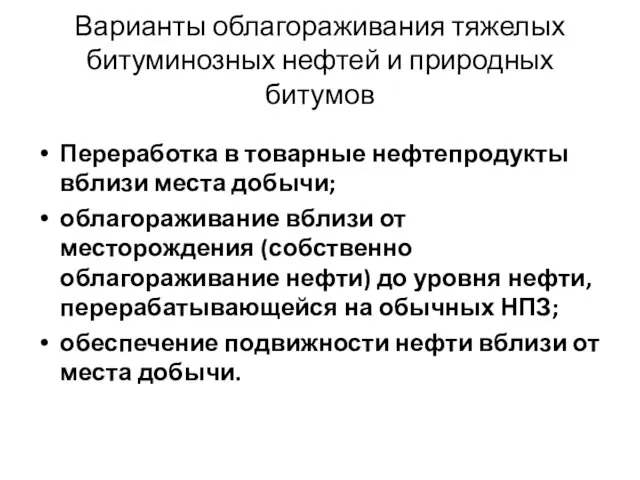 Варианты облагораживания тяжелых битуминозных нефтей и природных битумов

• Переработка в товарные нефтепродукты вблизи места добычи;
• облагораживание вблизи от месторождения (собственно облагораживание нефти) до уровня нефти, перерабатывающейся на обычных НПЗ;
• обеспечение подвижности нефти вблизи от места добычи.